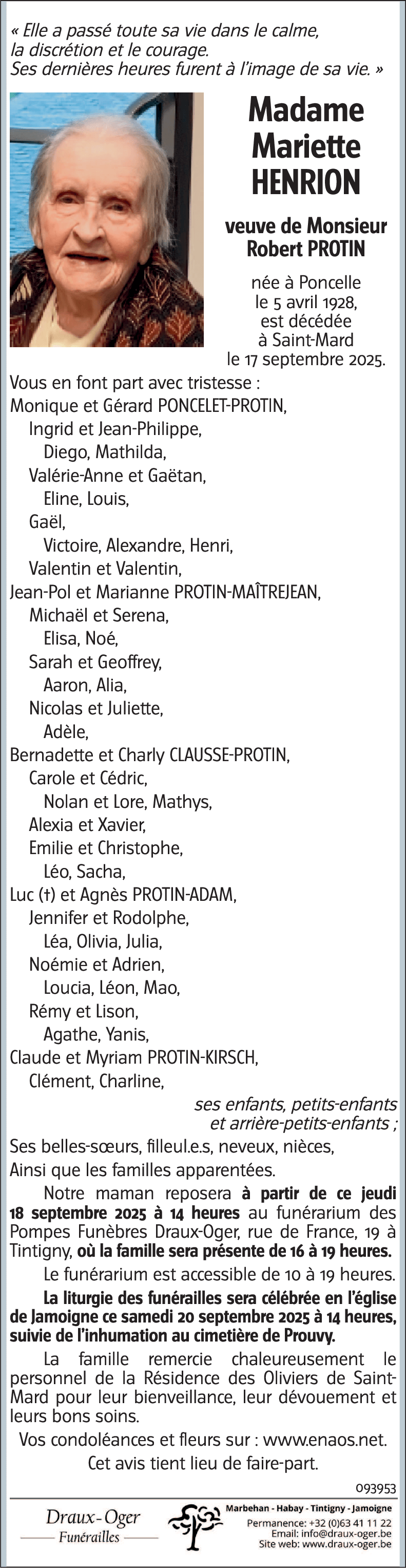 « Elle a passé toute sa vie dans le calme,
la discrétion et le courage.
Ses dernières heures furent à l'image de sa vie. »

Madame
Mariette
HENRION

veuve de Monsieur
Robert PROTIN

née à Poncelle
le 5 avril 1928,
est décédée
à Saint-Mard
le 17 septembre 2025.

Vous en font part avec tristesse :
Monique et Gérard PONCELET-PROTIN,
Ingrid et Jean-Philippe,
Diego, Mathilda,
Valérie-Anne et Gaëtan,
Eline, Louis,
Gaël,
Victoire, Alexandre, Henri,
Valentin et Valentin,
Jean-Pol et Marianne PROTIN-MAÎTREJEAN,
Michaël et Serena,
Elisa, Noé,
Sarah et Geoffrey,
Aaron, Alia,
Nicolas et Juliette,
Adèle,
Bernadette et Charly CLAUSSE-PROTIN,
Carole et Cédric,
Nolan et Lore, Mathys,
Alexia et Xavier,
Emilie et Christophe,
Léo, Sacha,
Luc (†) et Agnès PROTIN-ADAM,
Jennifer et Rodolphe,
Léa, Olivia, Julia,
Noémie et Adrien,
Loucia, Léon, Mao,
Rémy et Lison,
Agathe, Yanis,
Claude et Myriam PROTIN-KIRSCH,
Clément, Charline,
ses enfants, petits-enfants
et arrière-petits-enfants ;
Ses belles-sœurs, filleul.e.s, neveux, nièces,
Ainsi que les familles apparentées.

Notre maman reposera à partir de ce jeudi 18 septembre 2025 à 14 heures au funérarium des Pompes Funèbres Draux-Oger, rue de France, 19 à Tintigny, où la famille sera présente de 16 à 19 heures.

Le funérarium est accessible de 10 à 19 heures.

La liturgie des funérailles sera célébrée en l'église de Jamoigne ce samedi 20 septembre 2025 à 14 heures, suivie de l'inhumation au cimetière de Prouvy.

La famille remercie chaleureusement le personnel de la Résidence des Oliviers de Saint-Mard pour leur bienveillance, leur dévouement et leurs bons soins.

Vos condoléances et fleurs sur : www.enaos.net.

Cet avis tient lieu de faire-part.

093953

Draux-Oger
Funérailles

Marbehan - Habay - Tintigny - Jamoigne
Permanence: +32 (0)63 41 11 22
Email: info@draux-oger.be
Site web: www.draux-oger.be